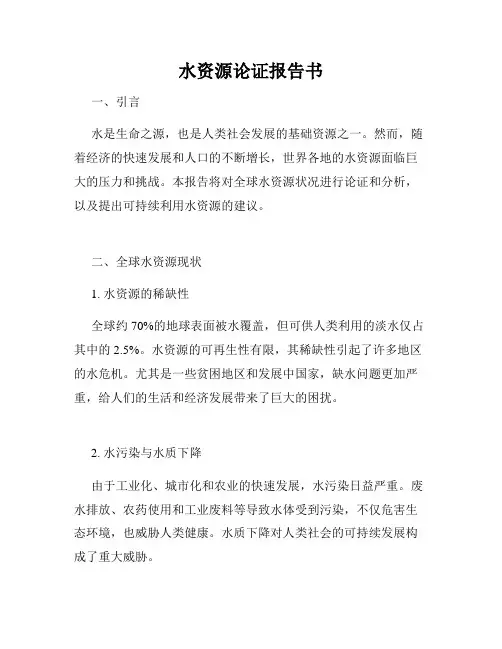 水资源论证报告书

一、引言

水是生命之源，也是人类社会发展的基础资源之一。然而，随着经济的快速发展和人口的不断增长，世界各地的水资源面临巨大的压力和挑战。本报告将对全球水资源状况进行论证和分析，以及提出可持续利用水资源的建议。

二、全球水资源现状

1. 水资源的稀缺性

全球约 70%的地球表面被水覆盖，但可供人类利用的淡水仅占其中的 2.5%。水资源的可再生性有限，其稀缺性引起了许多地区的水危机。尤其是一些贫困地区和发展中国家，缺水问题更加严重，给人们的生活和经济发展带来了巨大的困扰。

2. 水污染与水质下降

由于工业化、城市化和农业的快速发展，水污染日益严重。废水排放、农药使用和工业废料等导致水体受到污染，不仅危害生态环境，也威胁人类健康。水质下降对人类社会的可持续发展构成了重大威胁。